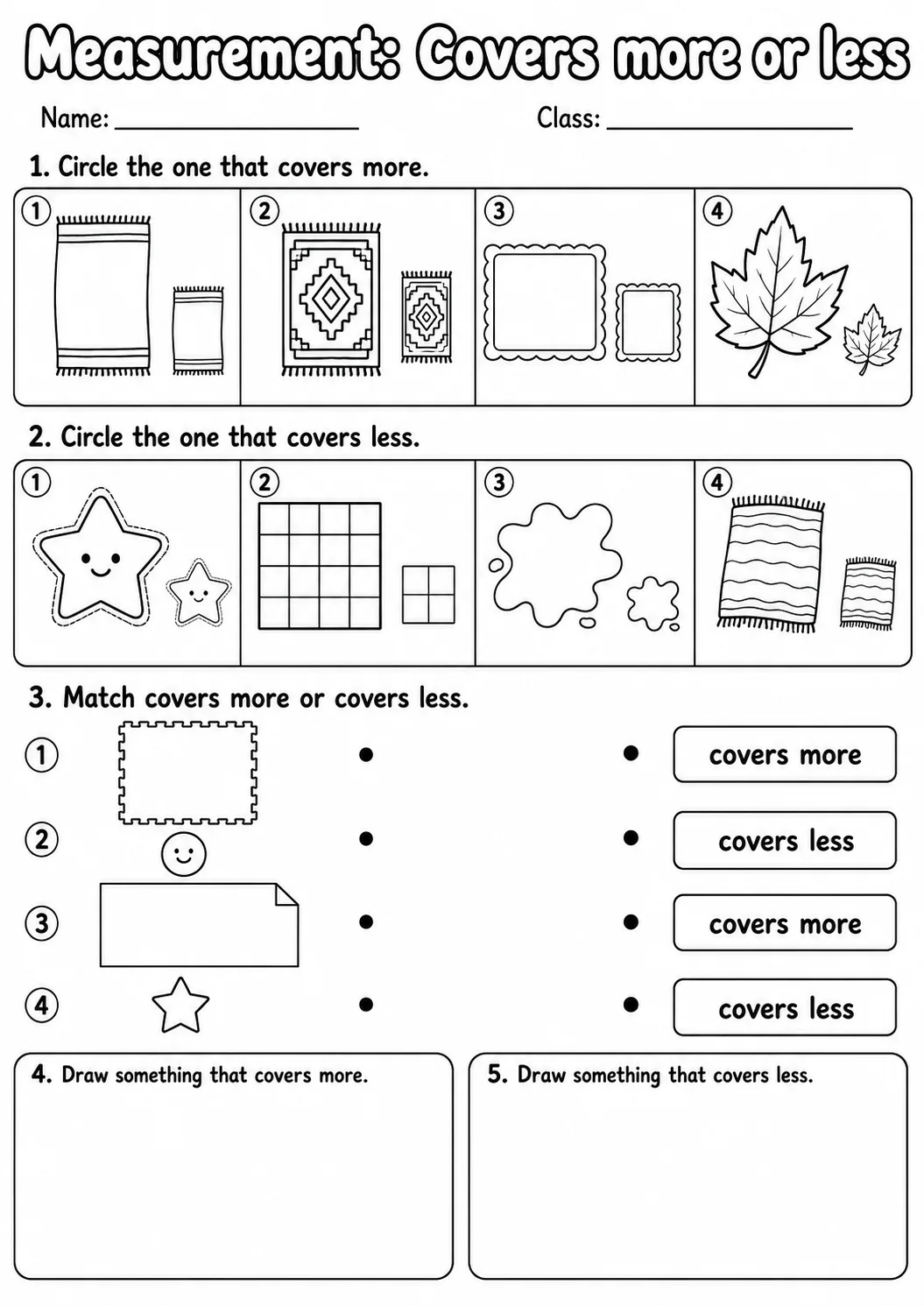 Measurement: Covers more or less

Name: ____ Class: ____

1. Circle the one that covers more.

①

②

③

④

2. Circle the one that covers less.

①

②

③

④

3. Match covers more or covers less.

①

②

③

④

covers more

covers less

covers more

covers less

4. Draw something that covers more.

5. Draw something that covers less.